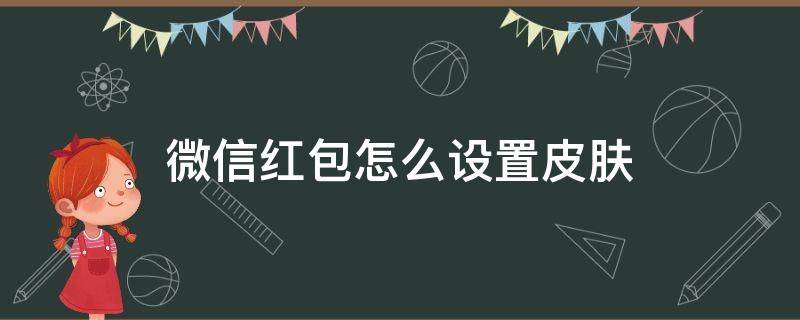 微信红包怎么设置皮肤